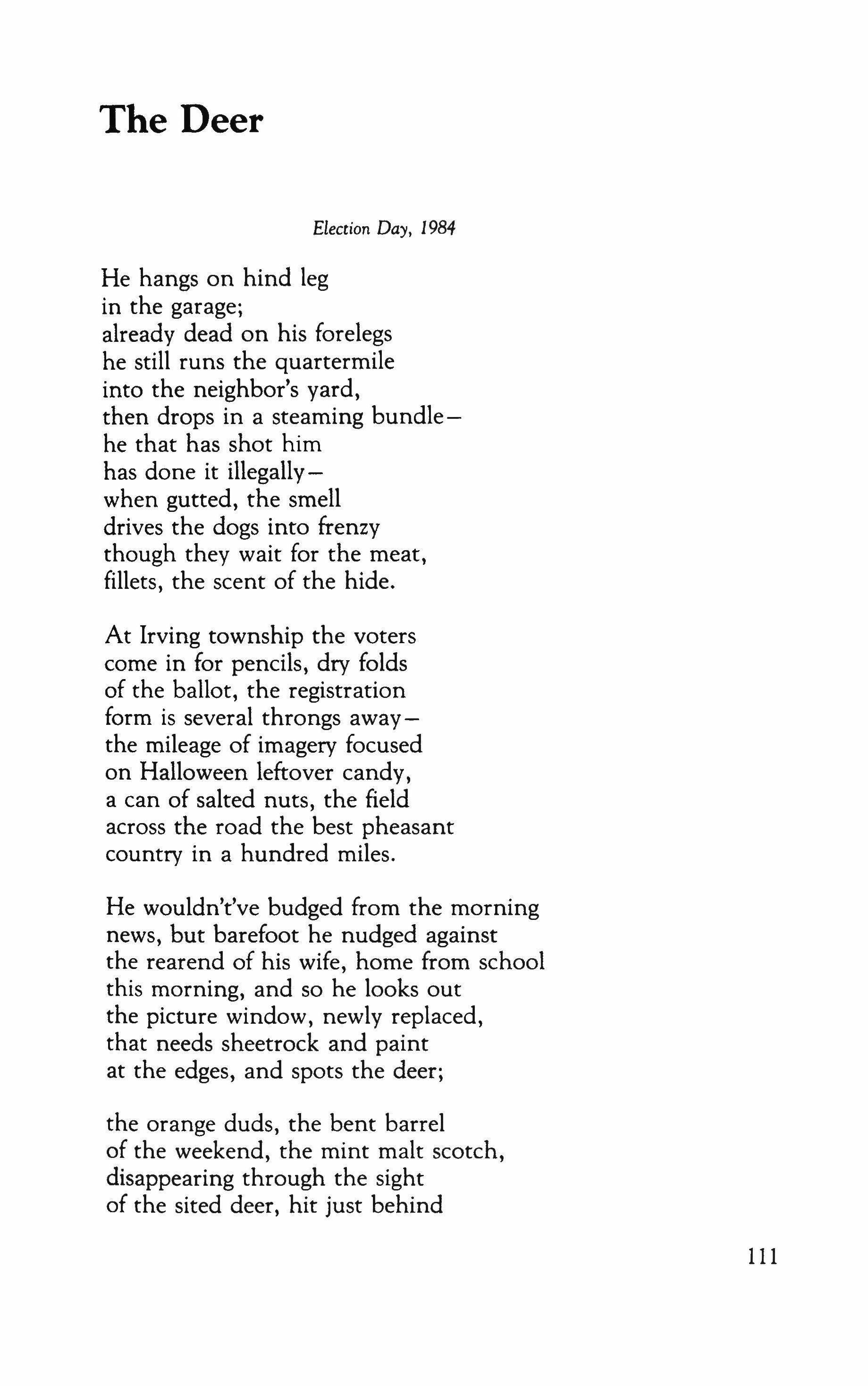 The Deer

Election Day, 1984

He hangs on hind leg
in the garage;
already dead on his forelegs
he still runs the quartermile
into the neighbor's yard,
then drops in a steaming bundle—
he that has shot him
has done it illegally—
when gutted, the smell
drives the dogs into frenzy
though they wait for the meat,
fillets, the scent of the hide.

At Irving township the voters
come in for pencils, dry folds
of the ballot, the registration
form is several throngs away—
the mileage of imagery focused
on Halloween leftover candy,
a can of salted nuts, the field
across the road the best pheasant
country in a hundred miles.

He wouldn't've budged from the morning
news, but barefoot he nudged against
the rearend of his wife, home from school
this morning, and so he looks out
the picture window, newly replaced,
that needs sheetrock and paint
at the edges, and spots the deer;

the orange duds, the bent barrel
of the weekend, the mint malt scotch,
disappearing through the sight
of the sited deer, hit just behind

111